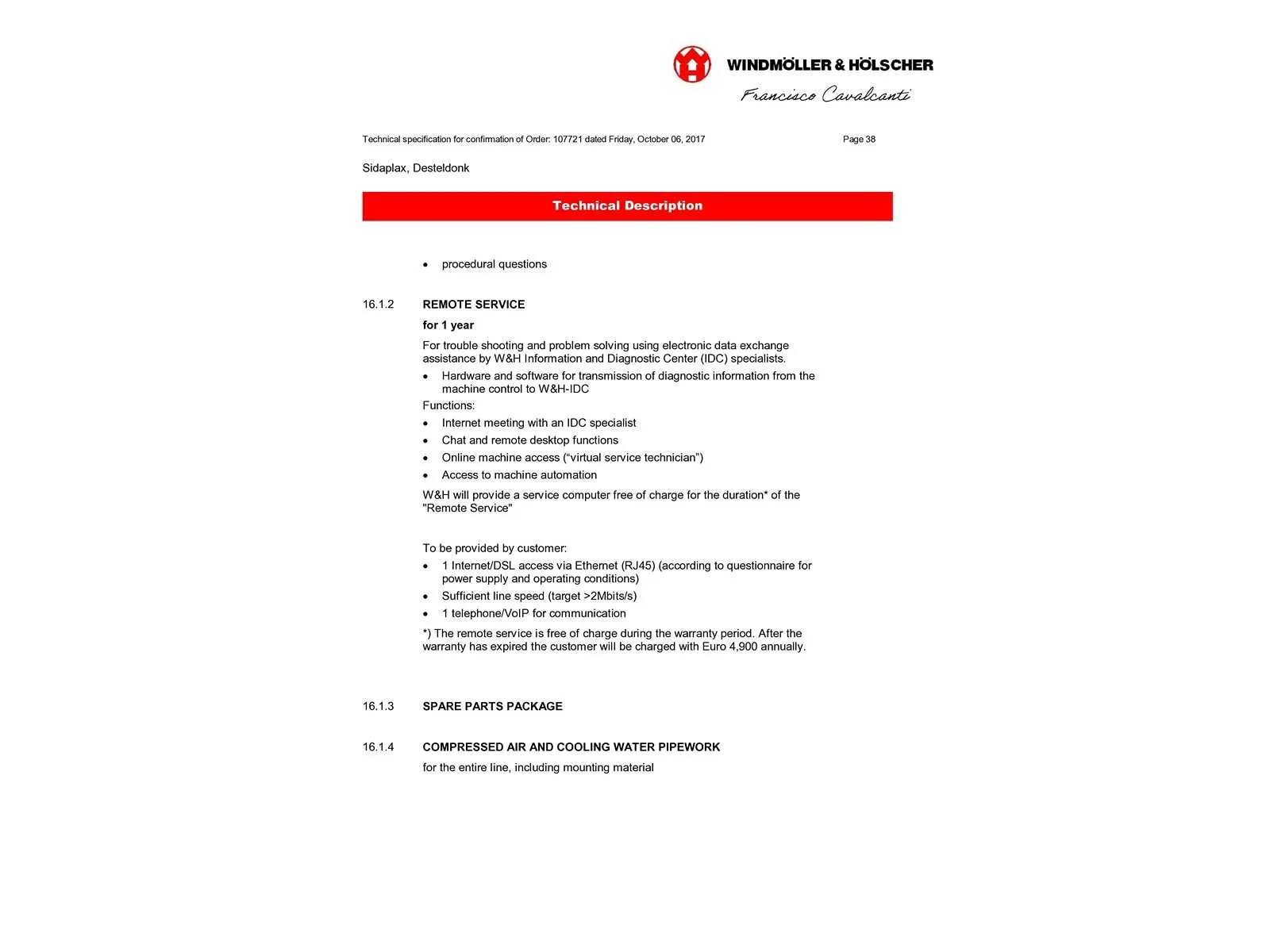 WINDMÖLLER & HÖLSCHER
Francisco Cavalcanti

Technical specification for confirmation of Order: 107721 dated Friday, October 06, 2017 Page 38

Sidaplax, Desteldonk

Technical Description

• procedural questions

16.1.2 REMOTE SERVICE

for 1 year

For trouble shooting and problem solving using electronic data exchange assistance by W&H Information and Diagnostic Center (IDC) specialists.

• Hardware and software for transmission of diagnostic information from the machine control to W&H-IDC

Functions:

• Internet meeting with an IDC specialist
• Chat and remote desktop functions
• Online machine access (“virtual service technician”)
• Access to machine automation

W&H will provide a service computer free of charge for the duration* of the "Remote Service"

To be provided by customer:

• 1 Internet/DSL access via Ethernet (RJ45) (according to questionnaire for power supply and operating conditions)
• Sufficient line speed (target >2Mbits/s)
• 1 telephone/VoIP for communication

*) The remote service is free of charge during the warranty period. After the warranty has expired the customer will be charged with Euro 4,900 annually.

16.1.3 SPARE PARTS PACKAGE

16.1.4 COMPRESSED AIR AND COOLING WATER PIPEWORK

for the entire line, including mounting material